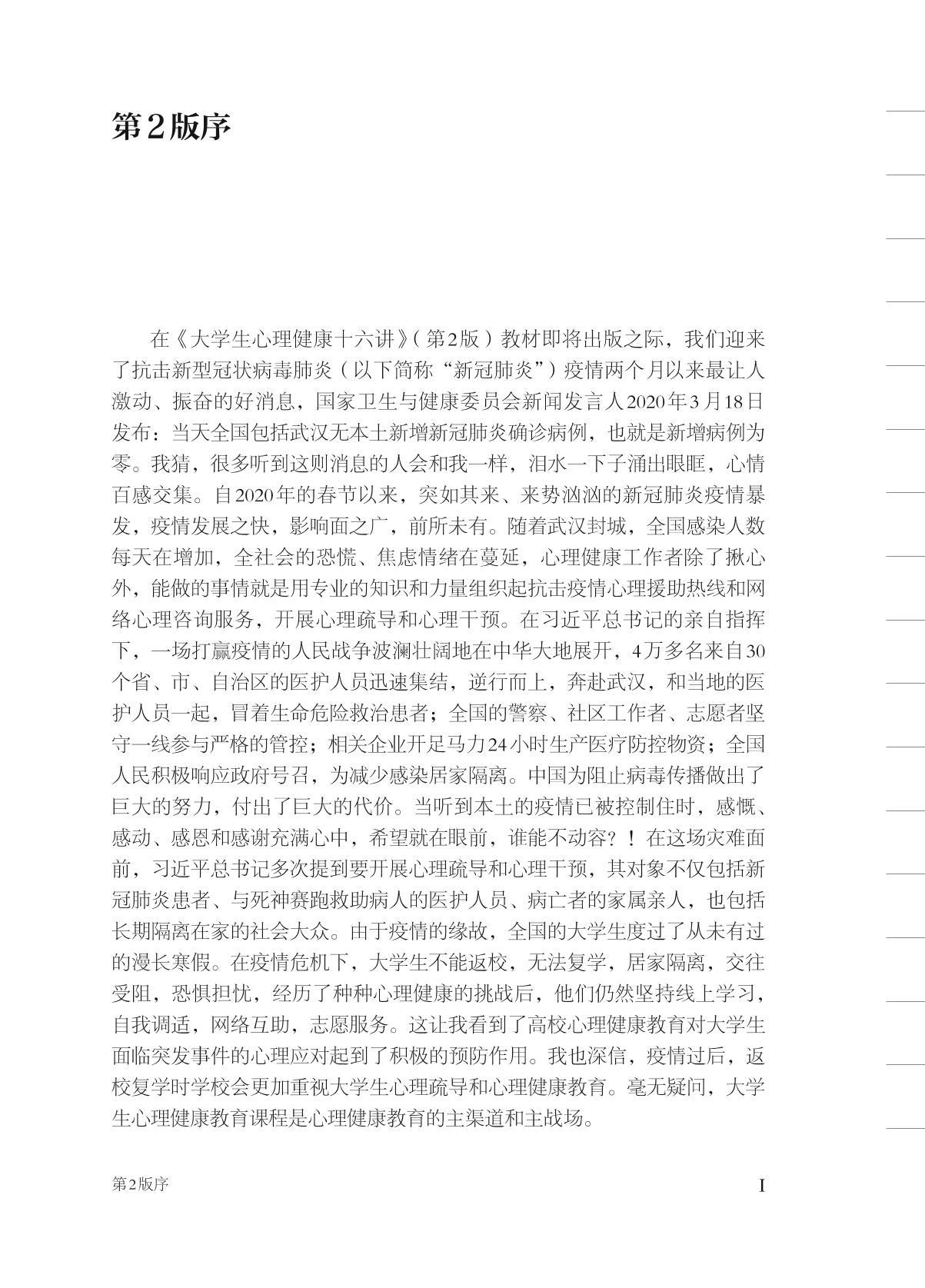 第2版序

在《大学生心理健康十六讲》(第2版)教材即将出版之际，我们迎来了抗击新型冠状病毒肺炎（以下简称“新冠肺炎”）疫情两个月以来最让人激动、振奋的好消息，国家卫生与健康委员会新闻发言人2020年3月18日发布：当天全国包括武汉无本土新增新冠肺炎确诊病例，也就是新增病例为零。我猜，很多听到这则消息的人会和我一样，泪水一下子涌出眼眶，心情百感交集。自2020年的春节以来，突如其来、来势汹汹的新冠肺炎疫情暴发，疫情发展之快，影响面之广，前所未有。随着武汉封城，全国感染人数每天在增加，全社会的恐慌、焦虑情绪在蔓延，心理健康工作者除了揪心外，能做的事情就是用专业的知识和力量组织起抗击疫情心理援助热线和网络心理咨询服务，开展心理疏导和心理干预。在习近平总书记的亲自指挥下，一场打赢疫情的人民战争波澜壮阔地在中华大地展开，4万多名来自30个省、市、自治区的医护人员迅速集结，逆行而上，奔赴武汉，和当地的医护人员一起，冒着生命危险救治患者；全国的警察、社区工作者、志愿者坚守一线参与严格的管控；相关企业开足马力24小时生产医疗防控物资；全国人民积极响应政府号召，为减少感染居家隔离。中国为阻止病毒传播做出了巨大的努力，付出了巨大的代价。当听到本土的疫情已被控制住时，感慨、感动、感恩和感谢充满心中，希望就在眼前，谁能不动容？！在这场灾难面前，习近平总书记多次提到要开展心理疏导和心理干预，其对象不仅包括新冠肺炎患者、与死神赛跑救助病人的医护人员、病亡者的家属亲人，也包括长期隔离在家的社会大众。由于疫情的缘故，全国的大学生度过了从未有过的漫长寒假。在疫情危机下，大学生不能返校，无法复学，居家隔离，交往受阻，恐惧担忧，经历了种种心理健康的挑战后，他们仍然坚持线上学习，自我调适，网络互助，志愿服务。这让我看到了高校心理健康教育对大学生面临突发事件的心理应对起到了积极的预防作用。我也深信，疫情过后，返校复学时学校会更加重视大学生心理疏导和心理健康教育。毫无疑问，大学生心理健康教育课程是心理健康教育的主渠道和主战场。

第2版序 I